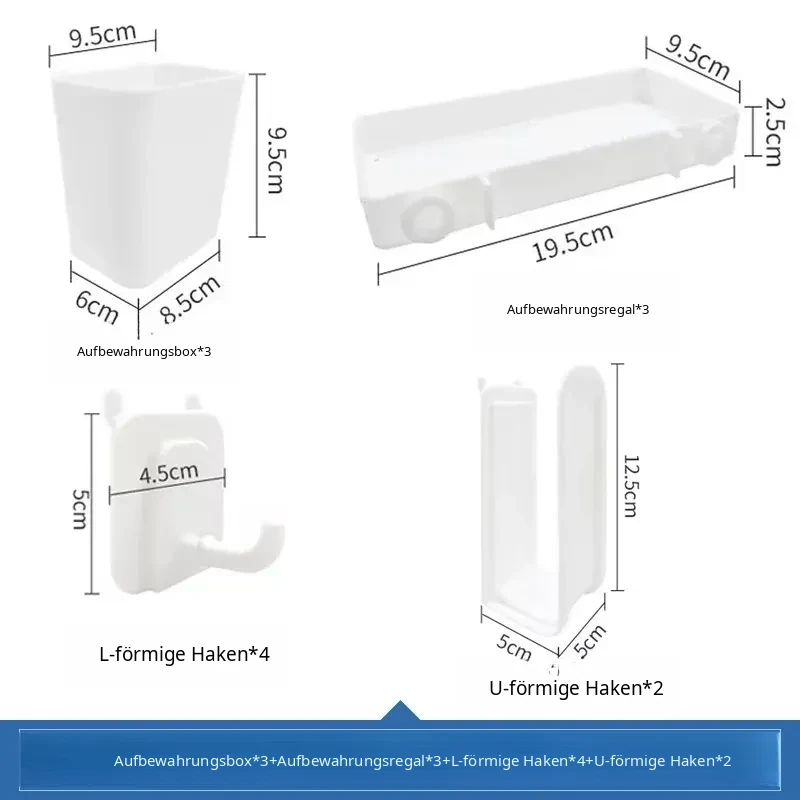 9.5cm

9.5cm

6cm

8.5cm

Aufbewahrungsbox*3

9.5cm

2.5cm

19.5cm

Aufbewahrungsregal*3

5cm

4.5cm

L-förmige Haken*4

12.5cm

5cm

5cm

U-förmige Haken*2

Aufbewahrungsbox*3+Aufbewahrungsregal*3+L-förmige Haken*4+U-förmige Haken*2